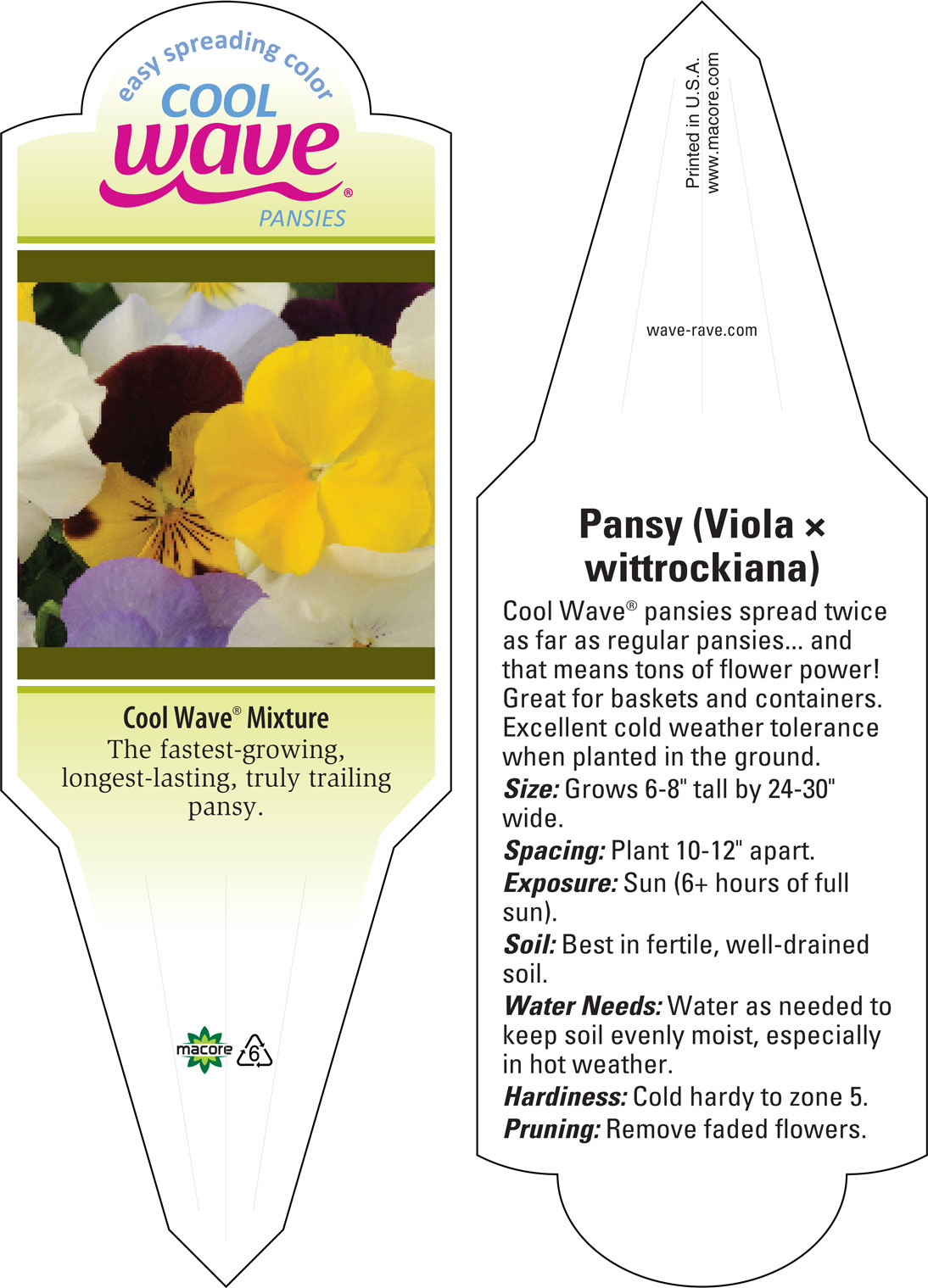 easy spreading color
COOL
wave®
PANSIES

Cool Wave® Mixture
The fastest-growing, longest-lasting, truly trailing pansy.

macore 6

Printed in U.S.A.
www.macore.com

wave-rave.com

Pansy (Viola × wittrockiana)

Cool Wave® pansies spread twice as far as regular pansies... and that means tons of flower power! Great for baskets and containers. Excellent cold weather tolerance when planted in the ground.

Size: Grows 6-8" tall by 24-30" wide.

Spacing: Plant 10-12" apart.

Exposure: Sun (6+ hours of full sun).

Soil: Best in fertile, well-drained soil.

Water Needs: Water as needed to keep soil evenly moist, especially in hot weather.

Hardiness: Cold hardy to zone 5.

Pruning: Remove faded flowers.